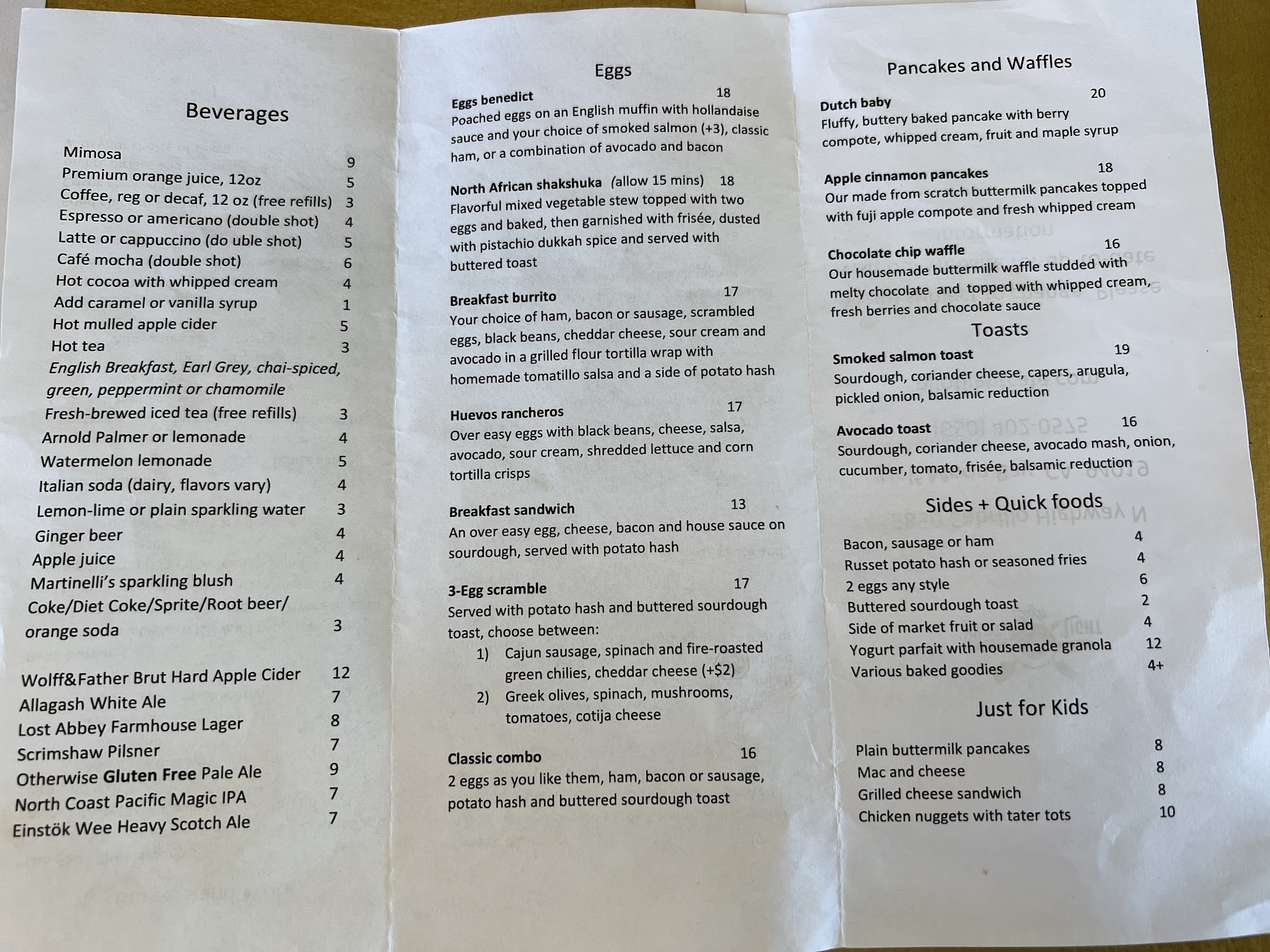 Beverages

Mimosa 9
Premium orange juice, 12oz 5
Coffee, reg or decaf, 12 oz (free refills) 3
Espresso or americano (double shot) 4
Latte or cappuccino (do uble shot) 5
Café mocha (double shot) 6
Hot cocoa with whipped cream 4
Add caramel or vanilla syrup 1
Hot mulled apple cider 5
Hot tea 3
English Breakfast, Earl Grey, chai-spiced, green, peppermint or chamomile
Fresh-brewed iced tea (free refills) 3
Arnold Palmer or lemonade 4
Watermelon lemonade 5
Italian soda (dairy, flavors vary) 4
Lemon-lime or plain sparkling water 3
Ginger beer 4
Apple juice 4
Martinelli's sparkling blush 4
Coke/Diet Coke/Sprite/Root beer/ orange soda 3

Wolff&Father Brut Hard Apple Cider 12
Allagash White Ale 7
Lost Abbey Farmhouse Lager 8
Scrimshaw Pilsner 7
Otherwise Gluten Free Pale Ale 9
North Coast Pacific Magic IPA 7
Einstök Wee Heavy Scotch Ale 7

Eggs

Eggs benedict 18
Poached eggs on an English muffin with hollandaise sauce and your choice of smoked salmon (+3), classic ham, or a combination of avocado and bacon

North African shakshuka (allow 15 mins) 18
Flavorful mixed vegetable stew topped with two eggs and baked, then garnished with frisée, dusted with pistachio dukkah spice and served with buttered toast

Breakfast burrito 17
Your choice of ham, bacon or sausage, scrambled eggs, black beans, cheddar cheese, sour cream and avocado in a grilled flour tortilla wrap with homemade tomatillo salsa and a side of potato hash

Huevos rancheros 17
Over easy eggs with black beans, cheese, salsa, avocado, sour cream, shredded lettuce and corn tortilla crisps

Breakfast sandwich 13
An over easy egg, cheese, bacon and house sauce on sourdough, served with potato hash

3-Egg scramble 17
Served with potato hash and buttered sourdough toast, choose between:
1) Cajun sausage, spinach and fire-roasted green chilies, cheddar cheese (+$2)
2) Greek olives, spinach, mushrooms, tomatoes, cotija cheese

Classic combo 16
2 eggs as you like them, ham, bacon or sausage, potato hash and buttered sourdough toast

Pancakes and Waffles

Dutch baby 20
Fluffy, buttery baked pancake with berry compote, whipped cream, fruit and maple syrup

Apple cinnamon pancakes 18
Our made from scratch buttermilk pancakes topped with fuji apple compote and fresh whipped cream

Chocolate chip waffle 16
Our housemade buttermilk waffle studded with melty chocolate and topped with whipped cream, fresh berries and chocolate sauce

Toasts

Smoked salmon toast 19
Sourdough, coriander cheese, capers, arugula, pickled onion, balsamic reduction

Avocado toast 16
Sourdough, coriander cheese, avocado mash, onion, cucumber, tomato, frisée, balsamic reduction

Sides + Quick foods

Bacon, sausage or ham 4
Russet potato hash or seasoned fries 4
2 eggs any style 6
Buttered sourdough toast 2
Side of market fruit or salad 4
Yogurt parfait with housemade granola 12
Various baked goodies 4+

Just for Kids

Plain buttermilk pancakes 8
Mac and cheese 8
Grilled cheese sandwich 8
Chicken nuggets with tater tots 10